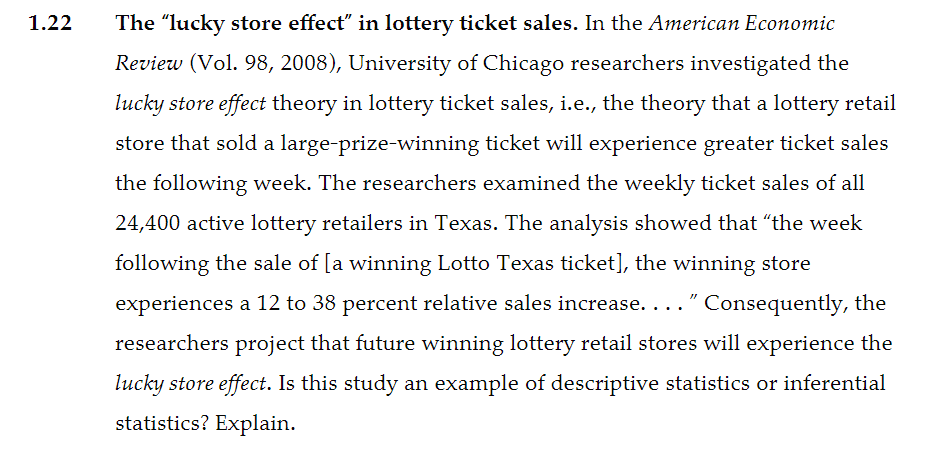 1.22 The "lucky store effect" in lottery ticket sales. In the American Economic Review (Vol. 98, 2008), University of Chicago researchers investigated the lucky store effect theory in lottery ticket sales, i.e., the theory that a lottery retail store that sold a large-prize-winning ticket will experience greater ticket sales the following week. The researchers examined the weekly ticket sales of all 24,400 active lottery retailers in Texas. The analysis showed that "the week following the sale of [a winning Lotto Texas ticket], the winning store experiences a 12 to 38 percent relative sales increase. . . . " Consequently, the researchers project that future winning lottery retail stores will experience the lucky store effect. Is this study an example of descriptive statistics or inferential statistics? Explain.